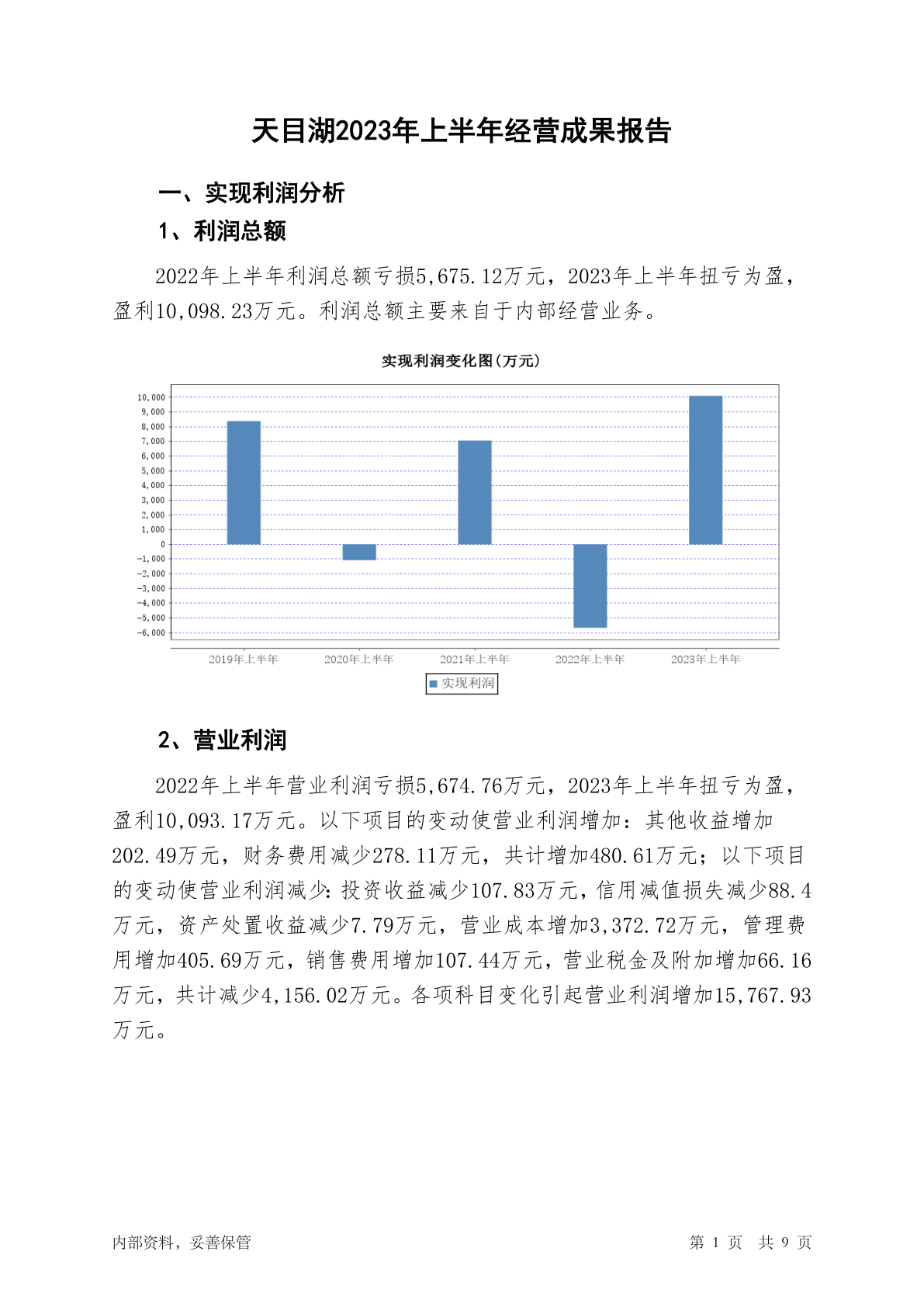 天目湖2023年上半年经营成果报告

一、实现利润分析

1、利润总额

2022年上半年利润总额亏损5,675.12万元，2023年上半年扭亏为盈，盈利10,098.23万元。利润总额主要来自于内部经营业务。

实现利润变化图(万元)

10,000
9,000
8,000
7,000
6,000
5,000
4,000
3,000
2,000
1,000
0
-1,000
-2,000
-3,000
-4,000
-5,000
-6,000

2019年上半年 2020年上半年 2021年上半年 2022年上半年 2023年上半年

实现利润

2、营业利润

2022年上半年营业利润亏损5,674.76万元，2023年上半年扭亏为盈，盈利10,093.17万元。以下项目的变动使营业利润增加：其他收益增加202.49万元，财务费用减少278.11万元，共计增加480.61万元；以下项目的变动使营业利润减少：投资收益减少107.83万元，信用减值损失减少88.4万元，资产处置收益减少7.79万元，营业成本增加3,372.72万元，管理费用增加405.69万元，销售费用增加107.44万元，营业税金及附加增加66.16万元，共计减少4,156.02万元。各项科目变化引起营业利润增加15,767.93万元。

内部资料，妥善保管 第 1 页 共 9 页